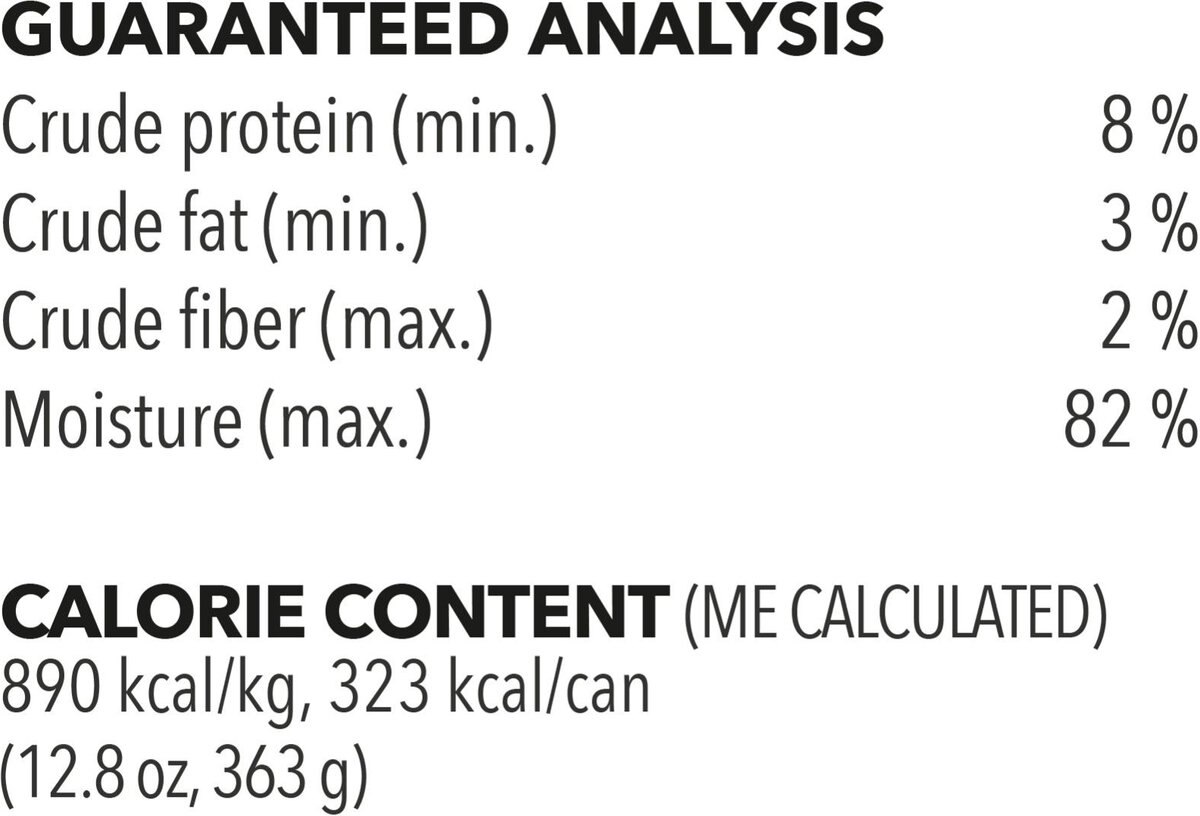 GUARANTEED ANALYSIS

| | |
|---|---|
| Crude protein (min.) | 8 % |
| Crude fat (min.) | 3 % |
| Crude fiber (max.) | 2 % |
| Moisture (max.) | 82 % |

CALORIE CONTENT (ME CALCULATED)
890 kcal/kg, 323 kcal/can (12.8 oz, 363 g)